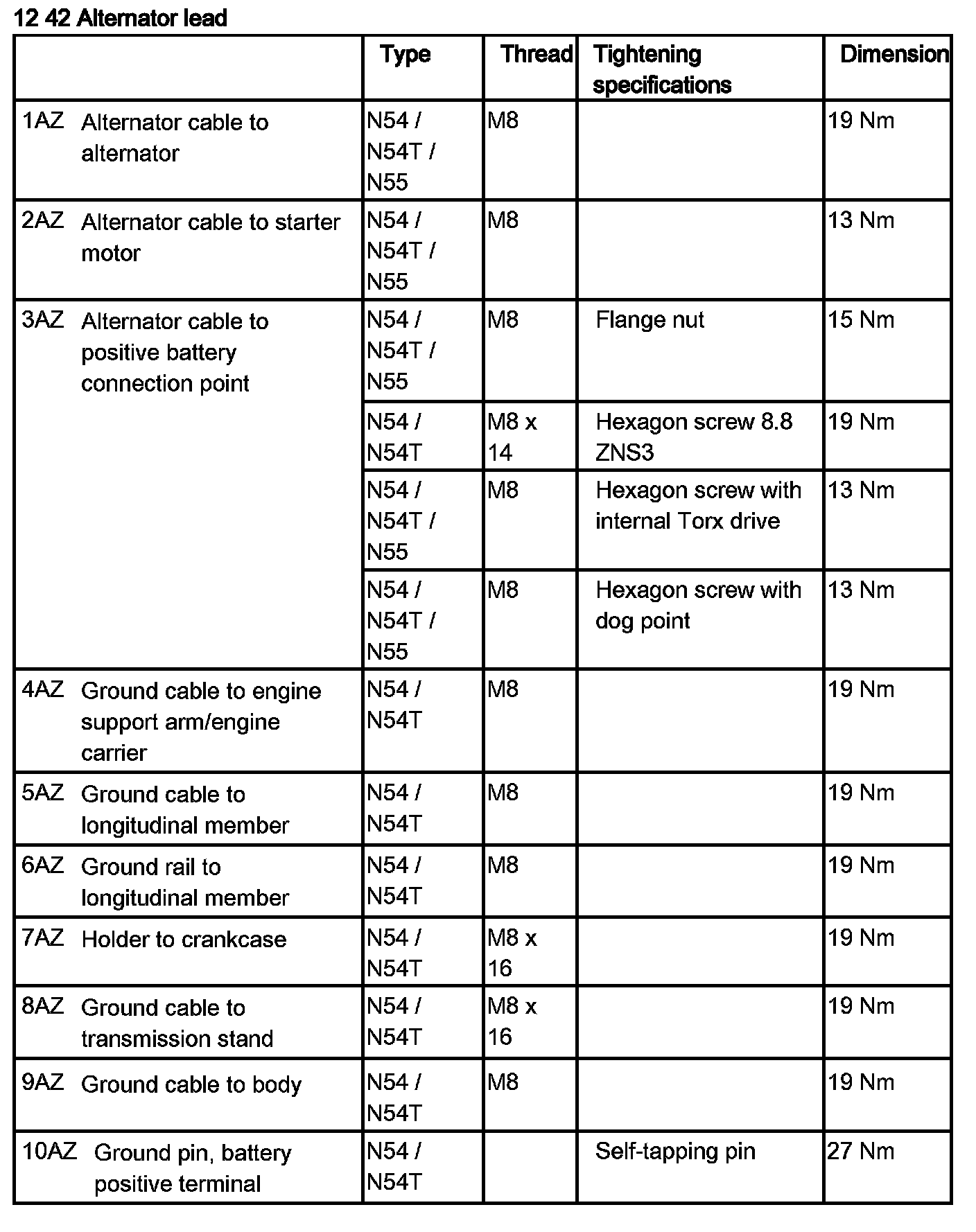 12 42 Alternator lead

| | Type | Thread | Tightening specifications | Dimension |
|---|---|---|---|---|
| 1AZ Alternator cable to alternator | N54 / N54T / N55 | M8 | | 19 Nm |
| 2AZ Alternator cable to starter motor | N54 / N54T / N55 | M8 | | 13 Nm |
| 3AZ Alternator cable to positive battery connection point | N54 / N54T / N55 | M8 | Flange nut | 15 Nm |
| | N54 / N54T | M8 x 14 | Hexagon screw 8.8 ZNS3 | 19 Nm |
| | N54 / N54T / N55 | M8 | Hexagon screw with internal Torx drive | 13 Nm |
| | N54 / N54T / N55 | M8 | Hexagon screw with dog point | 13 Nm |
| 4AZ Ground cable to engine support arm/engine carrier | N54 / N54T | M8 | | 19 Nm |
| 5AZ Ground cable to longitudinal member | N54 / N54T | M8 | | 19 Nm |
| 6AZ Ground rail to longitudinal member | N54 / N54T | M8 | | 19 Nm |
| 7AZ Holder to crankcase | N54 / N54T | M8 x 16 | | 19 Nm |
| 8AZ Ground cable to transmission stand | N54 / N54T | M8 x 16 | | 19 Nm |
| 9AZ Ground cable to body | N54 / N54T | M8 | | 19 Nm |
| 10AZ Ground pin, battery positive terminal | N54 / N54T | | Self-tapping pin | 27 Nm |